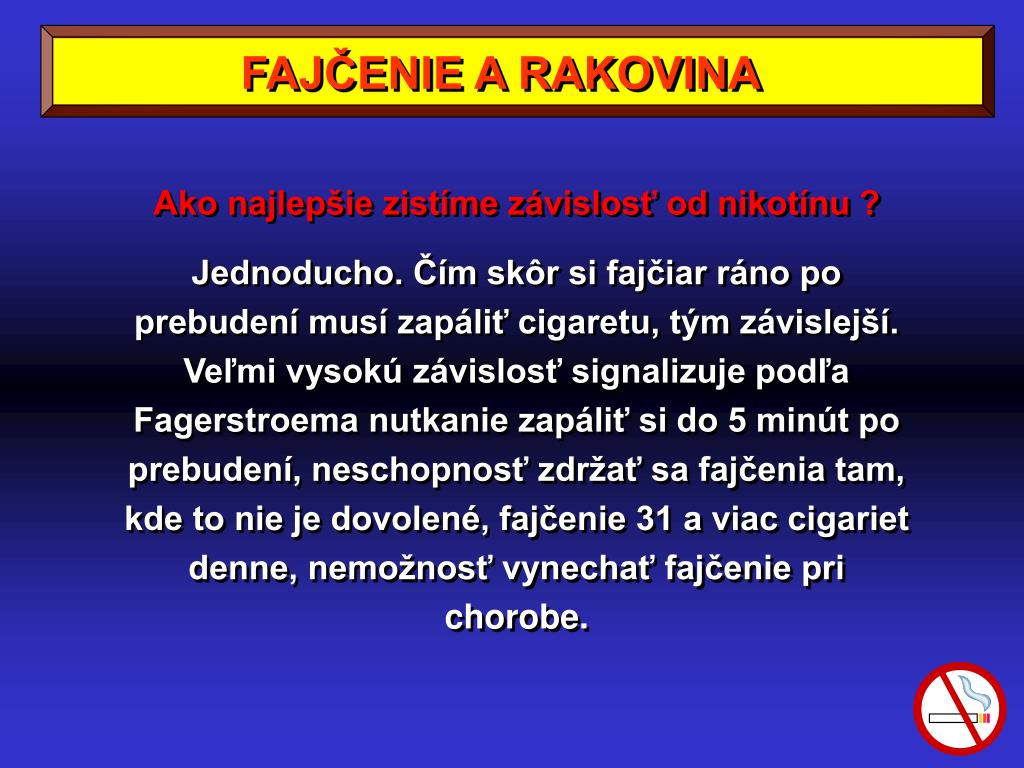 FAJČENIE A RAKOVINA

Ako najlepšie zistíme závislosť od nikotínu ?

Jednoducho. Čím skôr si fajčiar ráno po prebudení musí zapáliť cigaretu, tým závislejší. Veľmi vysokú závislosť signalizuje podľa Fagerstroema nutkanie zapáliť si do 5 minút po prebudení, neschopnosť zdržať sa fajčenia tam, kde to nie je dovolené, fajčenie 31 a viac cigariet denne, nemožnosť vynechať fajčenie pri chorobe.